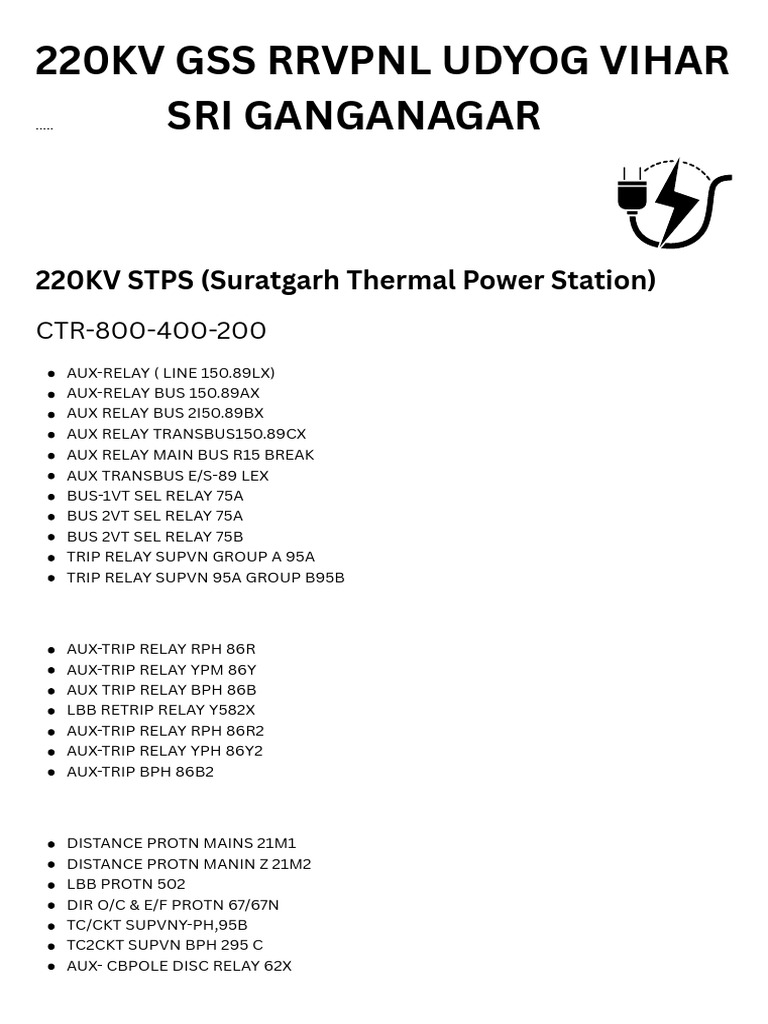 220KV GSS RRVPNL UDYOG VIHAR SRI GANGANAGAR

.....

220KV STPS (Suratgarh Thermal Power Station)

CTR-800-400-200

- AUX-RELAY ( LINE 150.89LX)
- AUX-RELAY BUS 150.89AX
- AUX RELAY BUS 2I50.89BX
- AUX RELAY TRANSBUS150.89CX
- AUX RELAY MAIN BUS R15 BREAK
- AUX TRANSBUS E/S-89 LEX
- BUS-1VT SEL RELAY 75A
- BUS 2VT SEL RELAY 75A
- BUS 2VT SEL RELAY 75B
- TRIP RELAY SUPVN GROUP A 95A
- TRIP RELAY SUPVN 95A GROUP B95B

- AUX-TRIP RELAY RPH 86R
- AUX-TRIP RELAY YPM 86Y
- AUX TRIP RELAY BPH 86B
- LBB RETRIP RELAY Y582X
- AUX-TRIP RELAY RPH 86R2
- AUX-TRIP RELAY YPH 86Y2
- AUX-TRIP BPH 86B2

- DISTANCE PROTN MAINS 21M1
- DISTANCE PROTN MANIN Z 21M2
- LBB PROTN 502
- DIR O/C & E/F PROTN 67/67N
- TC/CKT SUPVNY-PH,95B
- TC2CKT SUPVN BPH 295 C
- AUX- CBPOLE DISC RELAY 62X